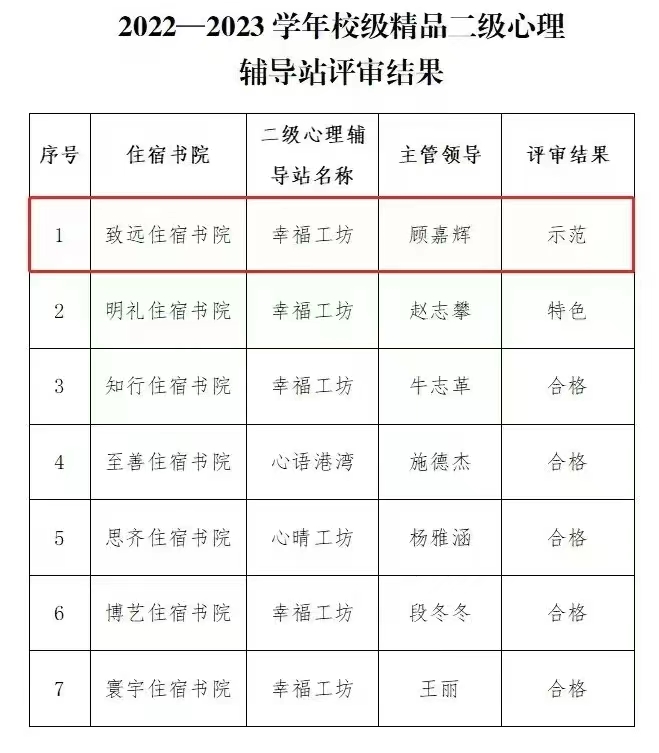 2022—2023 学年校级精品二级心理辅导站评审结果

| 序号 | 住宿书院 | 二级心理辅导站名称 | 主管领导 | 评审结果 |
|---|---|---|---|---|
| 1 | 致远住宿书院 | 幸福工坊 | 顾嘉辉 | 示范 |
| 2 | 明礼住宿书院 | 幸福工坊 | 赵志攀 | 特色 |
| 3 | 知行住宿书院 | 幸福工坊 | 牛志革 | 合格 |
| 4 | 至善住宿书院 | 心语港湾 | 施德杰 | 合格 |
| 5 | 思齐住宿书院 | 心晴工坊 | 杨雅涵 | 合格 |
| 6 | 博艺住宿书院 | 幸福工坊 | 段冬冬 | 合格 |
| 7 | 寰宇住宿书院 | 幸福工坊 | 王丽 | 合格 |